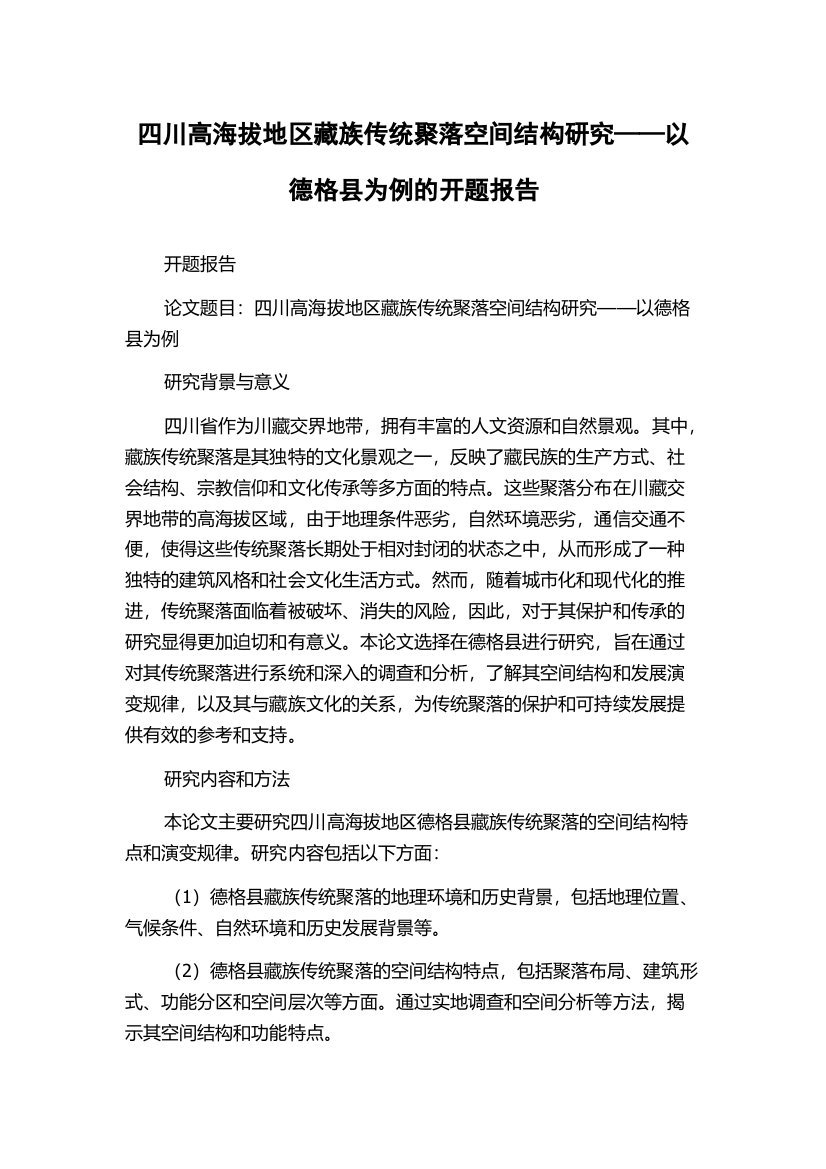 四川高海拔地区藏族传统聚落空间结构研究——以德格县为例的开题报告

开题报告

论文题目：四川高海拔地区藏族传统聚落空间结构研究——以德格县为例

研究背景与意义

四川省作为川藏交界地带，拥有丰富的人文资源和自然景观。其中，藏族传统聚落是其独特的文化景观之一，反映了藏民族的生产方式、社会结构、宗教信仰和文化传承等多方面的特点。这些聚落分布在川藏交界地带的高海拔区域，由于地理条件恶劣，自然环境恶劣，通信交通不便，使得这些传统聚落长期处于相对封闭的状态之中，从而形成了一种独特的建筑风格和社会文化生活方式。然而，随着城市化和现代化的推进，传统聚落面临着被破坏、消失的风险，因此，对于其保护和传承的研究显得更加迫切和有意义。本论文选择在德格县进行研究，旨在通过对其传统聚落进行系统和深入的调查和分析，了解其空间结构和发展演变规律，以及其与藏族文化的关系，为传统聚落的保护和可持续发展提供有效的参考和支持。

研究内容和方法

本论文主要研究四川高海拔地区德格县藏族传统聚落的空间结构特点和演变规律。研究内容包括以下方面：

（1）德格县藏族传统聚落的地理环境和历史背景，包括地理位置、气候条件、自然环境和历史发展背景等。

（2）德格县藏族传统聚落的空间结构特点，包括聚落布局、建筑形式、功能分区和空间层次等方面。通过实地调查和空间分析等方法，揭示其空间结构和功能特点。